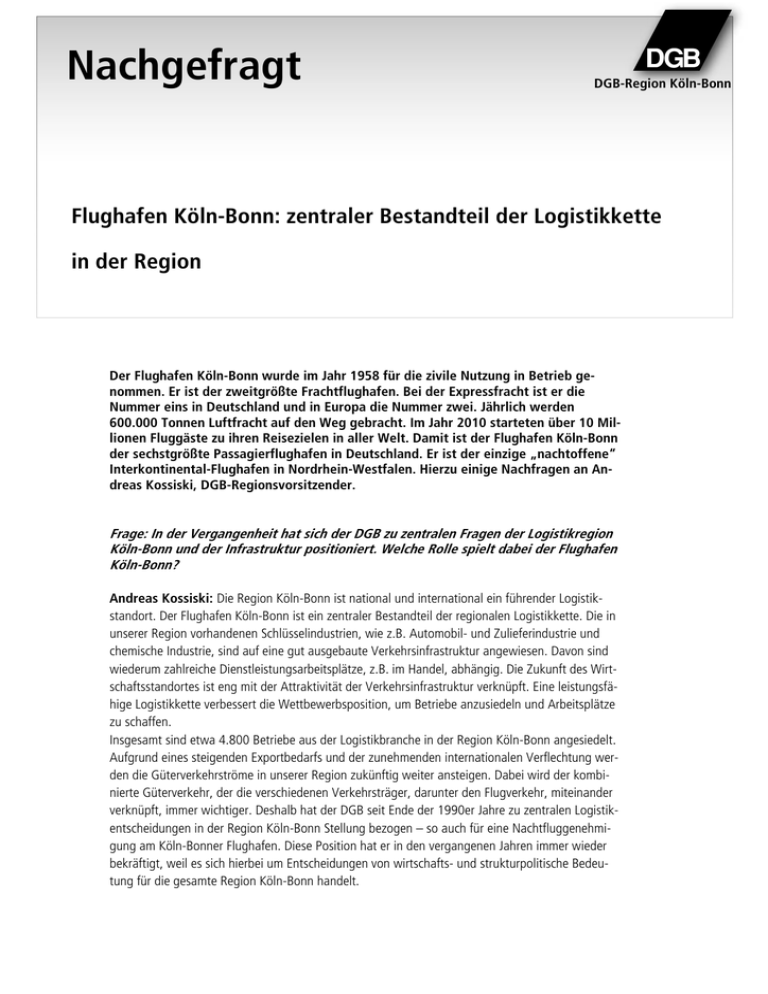 Nachgefragt

DGB
DGB-Region Köln-Bonn

Flughafen Köln-Bonn: zentraler Bestandteil der Logistikkette in der Region

Der Flughafen Köln-Bonn wurde im Jahr 1958 für die zivile Nutzung in Betrieb genommen. Er ist der zweitgrößte Frachtflughafen. Bei der Expressfracht ist er die Nummer eins in Deutschland und in Europa die Nummer zwei. Jährlich werden 600.000 Tonnen Luftfracht auf den Weg gebracht. Im Jahr 2010 starteten über 10 Millionen Fluggäste zu ihren Reisezielen in aller Welt. Damit ist der Flughafen Köln-Bonn der sechstgrößte Passagierflughafen in Deutschland. Er ist der einzige „nachtoffene" Interkontinental-Flughafen in Nordrhein-Westfalen. Hierzu einige Nachfragen an Andreas Kossiski, DGB-Regionsvorsitzender.

Frage: In der Vergangenheit hat sich der DGB zu zentralen Fragen der Logistikregion Köln-Bonn und der Infrastruktur positioniert. Welche Rolle spielt dabei der Flughafen Köln-Bonn?

Andreas Kossiski: Die Region Köln-Bonn ist national und international ein führender Logistikstandort. Der Flughafen Köln-Bonn ist ein zentraler Bestandteil der regionalen Logistikkette. Die in unserer Region vorhandenen Schlüsselindustrien, wie z.B. Automobil- und Zulieferindustrie und chemische Industrie, sind auf eine gut ausgebaute Verkehrsinfrastruktur angewiesen. Davon sind wiederum zahlreiche Dienstleistungsarbeitsplätze, z.B. im Handel, abhängig. Die Zukunft des Wirtschaftsstandortes ist eng mit der Attraktivität der Verkehrsinfrastruktur verknüpft. Eine leistungsfähige Logistikkette verbessert die Wettbewerbsposition, um Betriebe anzusiedeln und Arbeitsplätze zu schaffen.
Insgesamt sind etwa 4.800 Betriebe aus der Logistikbranche in der Region Köln-Bonn angesiedelt. Aufgrund eines steigenden Exportbedarfs und der zunehmenden internationalen Verflechtung werden die Güterverkehrströme in unserer Region zukünftig weiter ansteigen. Dabei wird der kombinierte Güterverkehr, der die verschiedenen Verkehrsträger, darunter den Flugverkehr, miteinander verknüpft, immer wichtiger. Deshalb hat der DGB seit Ende der 1990er Jahre zu zentralen Logistikentscheidungen in der Region Köln-Bonn Stellung bezogen – so auch für eine Nachtfluggenehmigung am Köln-Bonner Flughafen. Diese Position hat er in den vergangenen Jahren immer wieder bekräftigt, weil es sich hierbei um Entscheidungen von wirtschafts- und strukturpolitische Bedeutung für die gesamte Region Köln-Bonn handelt.